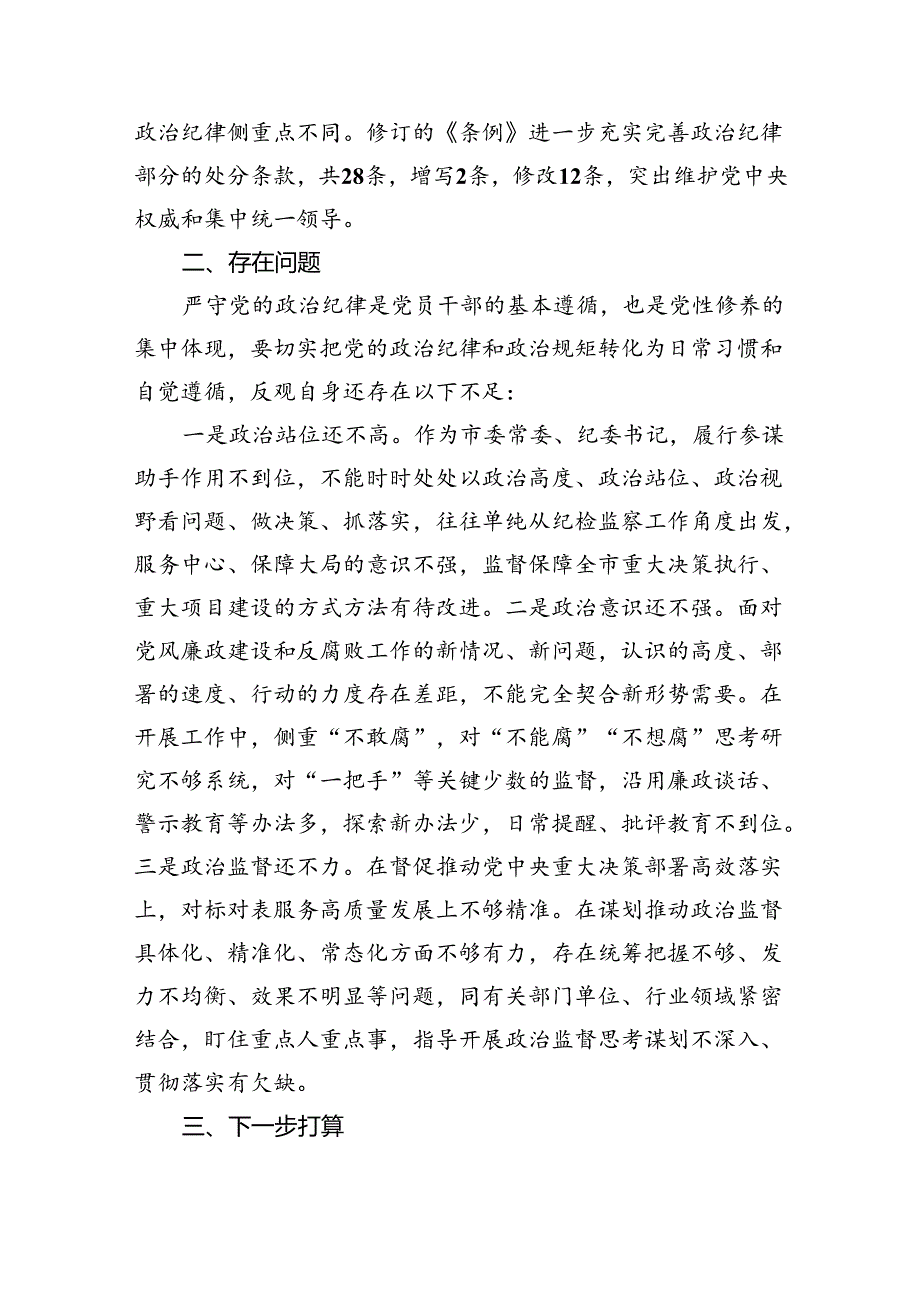 政治纪律侧重点不同。修订的《条例》进一步充实完善政治纪律部分的处分条款，共28条，增写2条，修改12条，突出维护党中央权威和集中统一领导。

二、存在问题

严守党的政治纪律是党员干部的基本遵循，也是党性修养的集中体现，要切实把党的政治纪律和政治规矩转化为日常习惯和自觉遵循，反观自身还存在以下不足：

一是政治站位还不高。作为市委常委、纪委书记，履行参谋助手作用不到位，不能时时处处以政治高度、政治站位、政治视野看问题、做决策、抓落实，往往单纯从纪检监察工作角度出发，服务中心、保障大局的意识不强，监督保障全市重大决策执行、重大项目建设的方式方法有待改进。二是政治意识还不强。面对党风廉政建设和反腐败工作的新情况、新问题，认识的高度、部署的速度、行动的力度存在差距，不能完全契合新形势需要。在开展工作中，侧重“不敢腐”，对“不能腐”“不想腐”思考研究不够系统，对“一把手”等关键少数的监督，沿用廉政谈话、警示教育等办法多，探索新办法少，日常提醒、批评教育不到位。三是政治监督还不力。在督促推动党中央重大决策部署高效落实上，对标对表服务高质量发展上不够精准。在谋划推动政治监督具体化、精准化、常态化方面不够有力，存在统筹把握不够、发力不均衡、效果不明显等问题，同有关部门单位、行业领域紧密结合，盯住重点人重点事，指导开展政治监督思考谋划不深入、贯彻落实有欠缺。

三、下一步打算